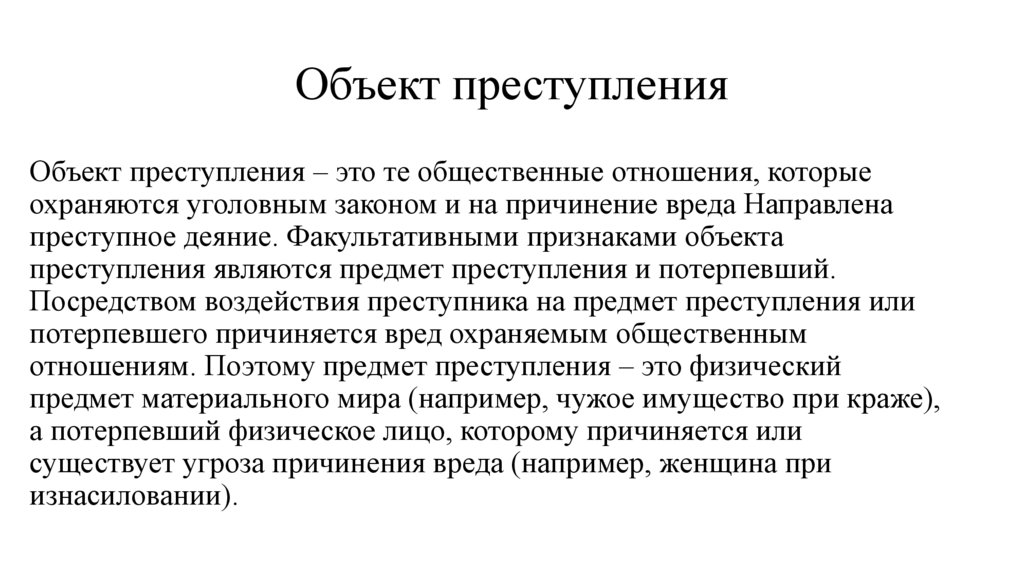 Объект преступления

Объект преступления – это те общественные отношения, которые охраняются уголовным законом и на причинение вреда Направлена преступное деяние. Факультативными признаками объекта преступления являются предмет преступления и потерпевший. Посредством воздействия преступника на предмет преступления или потерпевшего причиняется вред охраняемым общественным отношениям. Поэтому предмет преступления – это физический предмет материального мира (например, чужое имущество при краже), а потерпевший физическое лицо, которому причиняется или существует угроза причинения вреда (например, женщина при изнасиловании).